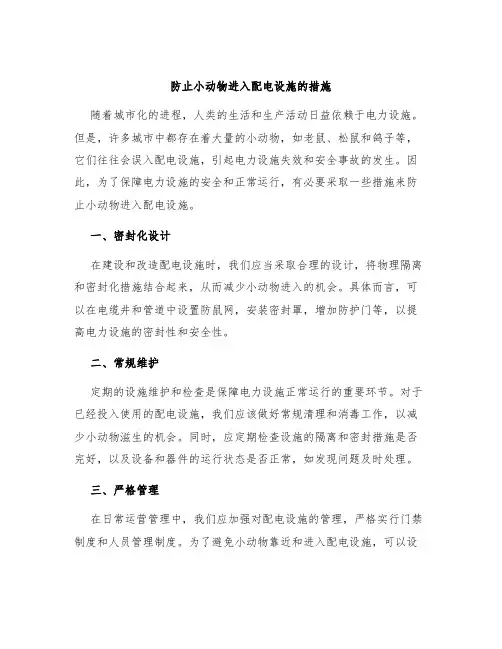 防止小动物进入配电设施的措施

随着城市化的进程，人类的生活和生产活动日益依赖于电力设施。但是，许多城市中都存在着大量的小动物，如老鼠、松鼠和鸽子等，它们往往会误入配电设施，引起电力设施失效和安全事故的发生。因此，为了保障电力设施的安全和正常运行，有必要采取一些措施来防止小动物进入配电设施。

一、密封化设计

在建设和改造配电设施时，我们应当采取合理的设计，将物理隔离和密封化措施结合起来，从而减少小动物进入的机会。具体而言，可以在电缆井和管道中设置防鼠网，安装密封罩，增加防护门等，以提高电力设施的密封性和安全性。

二、常规维护

定期的设施维护和检查是保障电力设施正常运行的重要环节。对于已经投入使用的配电设施，我们应该做好常规清理和消毒工作，以减少小动物滋生的机会。同时，应定期检查设施的隔离和密封措施是否完好，以及设备和器件的运行状态是否正常，如发现问题及时处理。

三、严格管理

在日常运营管理中，我们应加强对配电设施的管理，严格实行门禁制度和人员管理制度。为了避免小动物靠近和进入配电设施，可以设